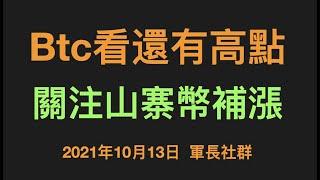 Btc看還有高點

關注山寨幣補漲

2021年10月13日 軍長社群